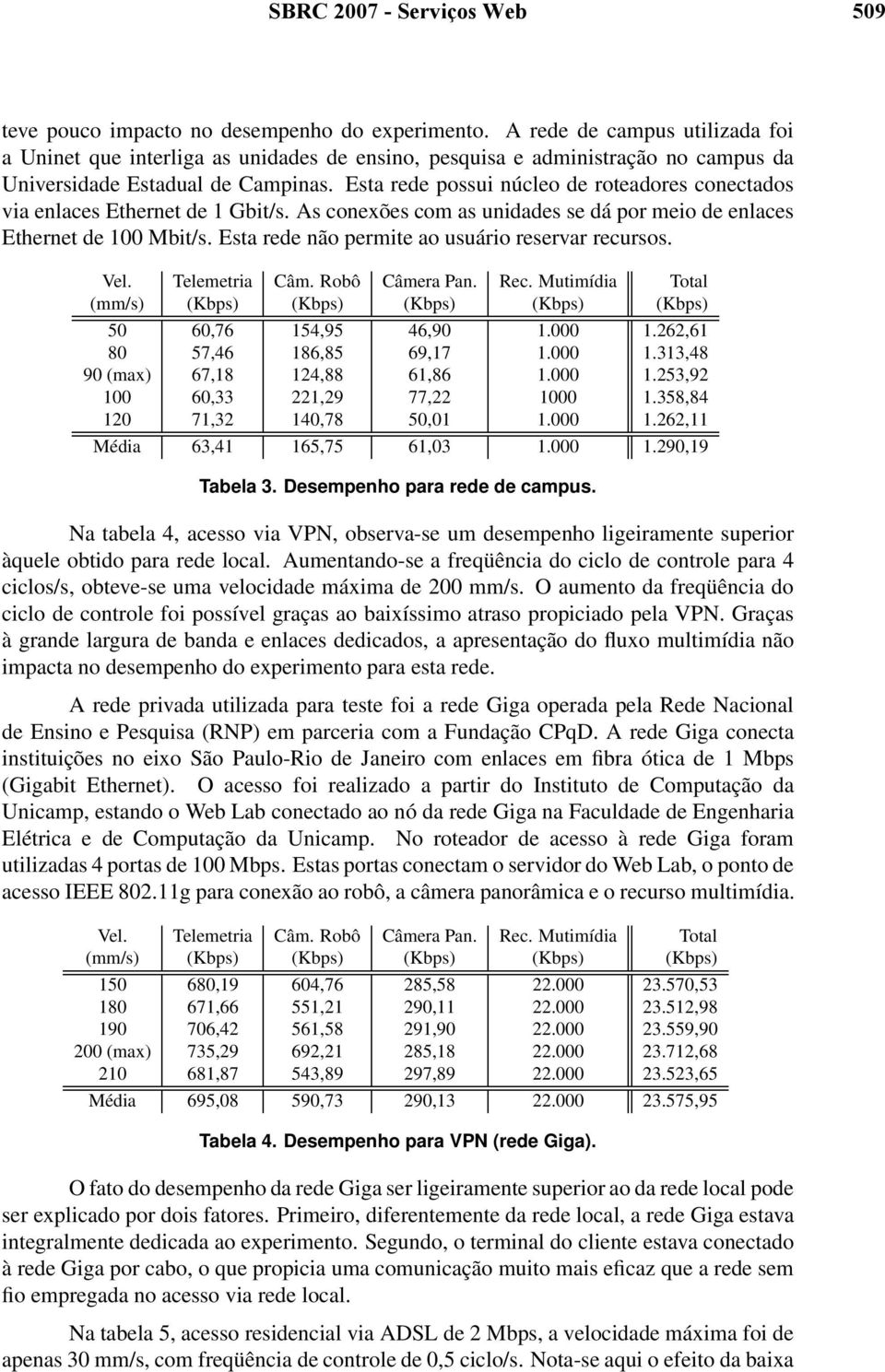 SBRC 2007 - Serviços Web 509

teve pouco impacto no desempenho do experimento. A rede de campus utilizada foi a Uninet que interliga as unidades de ensino, pesquisa e administração no campus da Universidade Estadual de Campinas. Esta rede possui núcleo de roteadores conectados via enlaces Ethernet de 1 Gbit/s. As conexões com as unidades se dá por meio de enlaces Ethernet de 100 Mbit/s. Esta rede não permite ao usuário reservar recursos.

| Vel. (mm/s) | Telemetria (Kbps) | Câm. Robô (Kbps) | Câmera Pan. (Kbps) | Rec. Mutimídia (Kbps) | Total (Kbps) |
|---|---|---|---|---|---|
| 50 | 60,76 | 154,95 | 46,90 | 1.000 | 1.262,61 |
| 80 | 57,46 | 186,85 | 69,17 | 1.000 | 1.313,48 |
| 90 (max) | 67,18 | 124,88 | 61,86 | 1.000 | 1.253,92 |
| 100 | 60,33 | 221,29 | 77,22 | 1000 | 1.358,84 |
| 120 | 71,32 | 140,78 | 50,01 | 1.000 | 1.262,11 |
| Média | 63,41 | 165,75 | 61,03 | 1.000 | 1.290,19 |

Tabela 3. Desempenho para rede de campus.

Na tabela 4, acesso via VPN, observa-se um desempenho ligeiramente superior àquele obtido para rede local. Aumentando-se a freqüência do ciclo de controle para 4 ciclos/s, obteve-se uma velocidade máxima de 200 mm/s. O aumento da freqüência do ciclo de controle foi possível graças ao baixíssimo atraso propiciado pela VPN. Graças à grande largura de banda e enlaces dedicados, a apresentação do fluxo multimídia não impacta no desempenho do experimento para esta rede.

A rede privada utilizada para teste foi a rede Giga operada pela Rede Nacional de Ensino e Pesquisa (RNP) em parceria com a Fundação CPqD. A rede Giga conecta instituições no eixo São Paulo-Rio de Janeiro com enlaces em fibra ótica de 1 Mbps (Gigabit Ethernet). O acesso foi realizado a partir do Instituto de Computação da Unicamp, estando o Web Lab conectado ao nó da rede Giga na Faculdade de Engenharia Elétrica e de Computação da Unicamp. No roteador de acesso à rede Giga foram utilizadas 4 portas de 100 Mbps. Estas portas conectam o servidor do Web Lab, o ponto de acesso IEEE 802.11g para conexão ao robô, a câmera panorâmica e o recurso multimídia.

| Vel. (mm/s) | Telemetria (Kbps) | Câm. Robô (Kbps) | Câmera Pan. (Kbps) | Rec. Mutimídia (Kbps) | Total (Kbps) |
|---|---|---|---|---|---|
| 150 | 680,19 | 604,76 | 285,58 | 22.000 | 23.570,53 |
| 180 | 671,66 | 551,21 | 290,11 | 22.000 | 23.512,98 |
| 190 | 706,42 | 561,58 | 291,90 | 22.000 | 23.559,90 |
| 200 (max) | 735,29 | 692,21 | 285,18 | 22.000 | 23.712,68 |
| 210 | 681,87 | 543,89 | 297,89 | 22.000 | 23.523,65 |
| Média | 695,08 | 590,73 | 290,13 | 22.000 | 23.575,95 |

Tabela 4. Desempenho para VPN (rede Giga).

O fato do desempenho da rede Giga ser ligeiramente superior ao da rede local pode ser explicado por dois fatores. Primeiro, diferentemente da rede local, a rede Giga estava integralmente dedicada ao experimento. Segundo, o terminal do cliente estava conectado à rede Giga por cabo, o que propicia uma comunicação muito mais eficaz que a rede sem fio empregada no acesso via rede local.

Na tabela 5, acesso residencial via ADSL de 2 Mbps, a velocidade máxima foi de apenas 30 mm/s, com freqüência de controle de 0,5 ciclo/s. Nota-se aqui o efeito da baixa